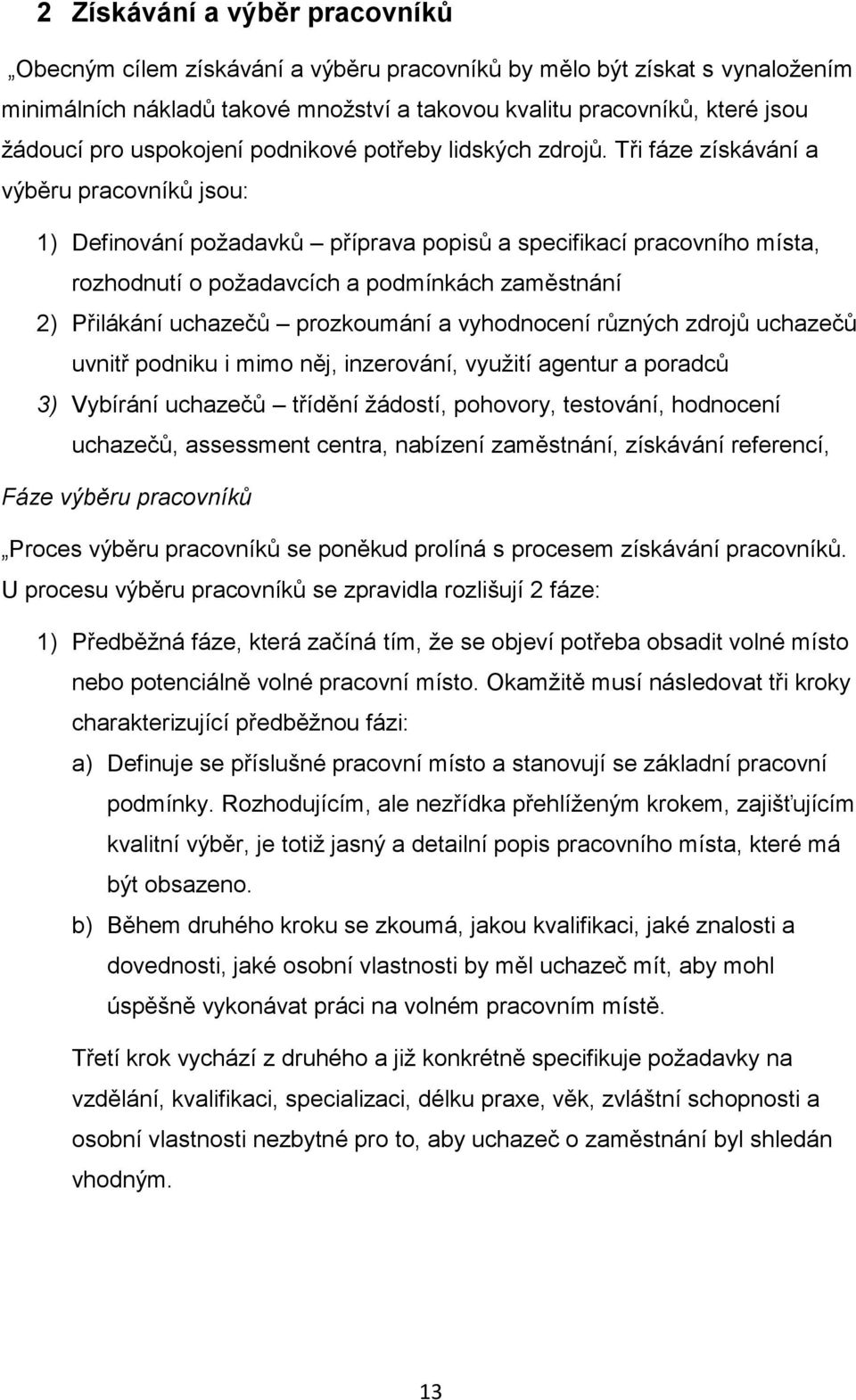 2 Získávání a výběr pracovníků

„Obecným cílem získávání a výběru pracovníků by mělo být získat s vynaložením minimálních nákladů takové množství a takovou kvalitu pracovníků, které jsou žádoucí pro uspokojení podnikové potřeby lidských zdrojů. Tři fáze získávání a výběru pracovníků jsou:

1) Definování požadavků – příprava popisů a specifikací pracovního místa, rozhodnutí o požadavcích a podmínkách zaměstnání
2) Přilákání uchazečů – prozkoumání a vyhodnocení různých zdrojů uchazečů uvnitř podniku i mimo něj, inzerování, využití agentur a poradců
3) Vybírání uchazečů – třídění žádostí, pohovory, testování, hodnocení uchazečů, assessment centra, nabízení zaměstnání, získávání referencí,

Fáze výběru pracovníků

„Proces výběru pracovníků se poněkud prolíná s procesem získávání pracovníků. U procesu výběru pracovníků se zpravidla rozlišují 2 fáze:

1) Předběžná fáze, která začíná tím, že se objeví potřeba obsadit volné místo nebo potenciálně volné pracovní místo. Okamžitě musí následovat tři kroky charakterizující předběžnou fázi:
a) Definuje se příslušné pracovní místo a stanovují se základní pracovní podmínky. Rozhodujícím, ale nezřídka přehlíženým krokem, zajišťujícím kvalitní výběr, je totiž jasný a detailní popis pracovního místa, které má být obsazeno.
b) Během druhého kroku se zkoumá, jakou kvalifikaci, jaké znalosti a dovednosti, jaké osobní vlastnosti by měl uchazeč mít, aby mohl úspěšně vykonávat práci na volném pracovním místě.

Třetí krok vychází z druhého a již konkrétně specifikuje požadavky na vzdělání, kvalifikaci, specializaci, délku praxe, věk, zvláštní schopnosti a osobní vlastnosti nezbytné pro to, aby uchazeč o zaměstnání byl shledán vhodným.

13